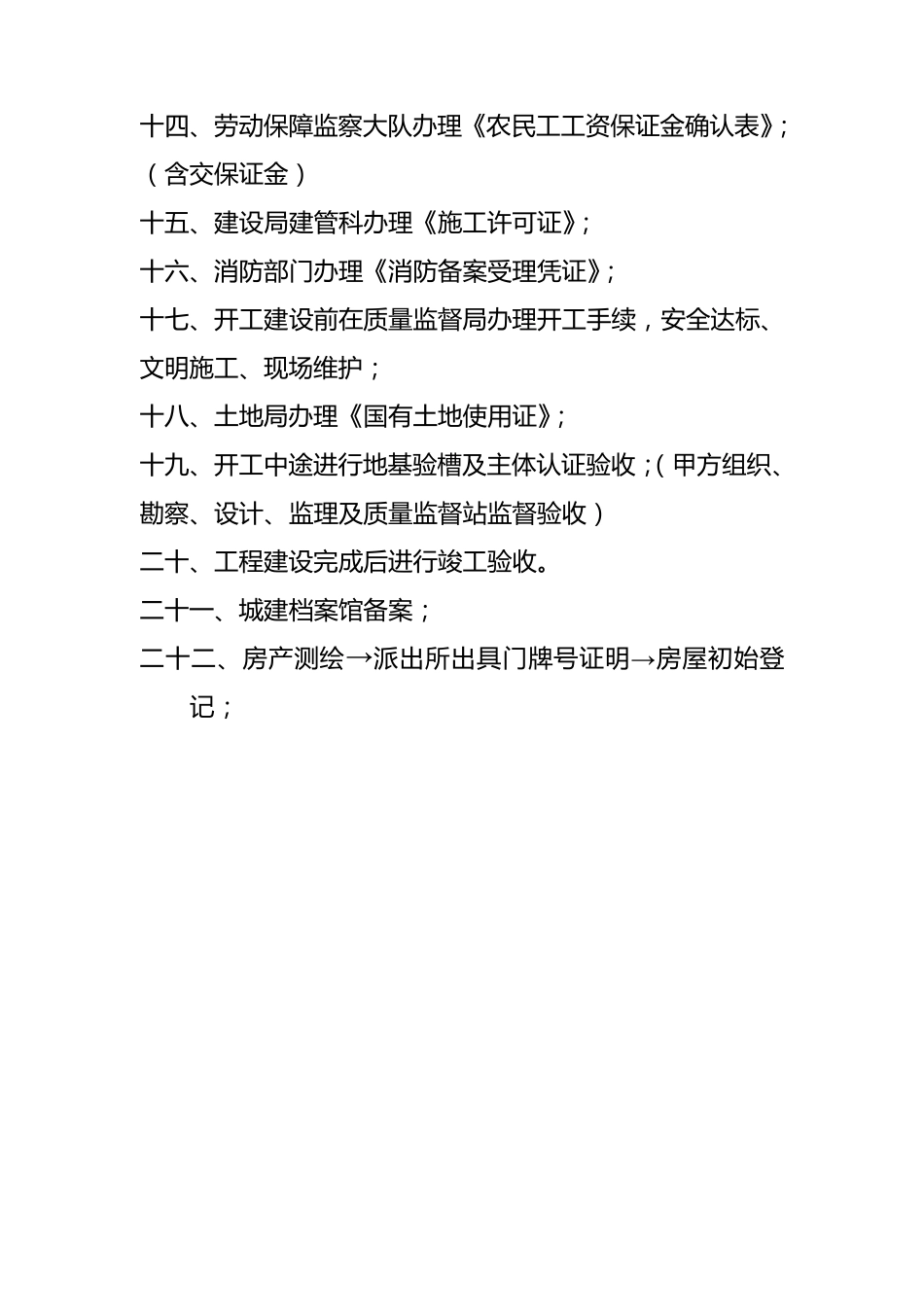 十四、劳动保障监察大队办理《农民工工资保证金确认表》;（含交保证金）

十五、建设局建管科办理《施工许可证》;

十六、消防部门办理《消防备案受理凭证》;

十七、开工建设前在质量监督局办理开工手续，安全达标、文明施工、现场维护；

十八、土地局办理《国有土地使用证》;

十九、开工中途进行地基验槽及主体认证验收;（甲方组织、勘察、设计、监理及质量监督站监督验收）

二十、工程建设完成后进行竣工验收。

二十一、城建档案馆备案；

二十二、房产测绘→派出所出具门牌号证明→房屋初始登记；